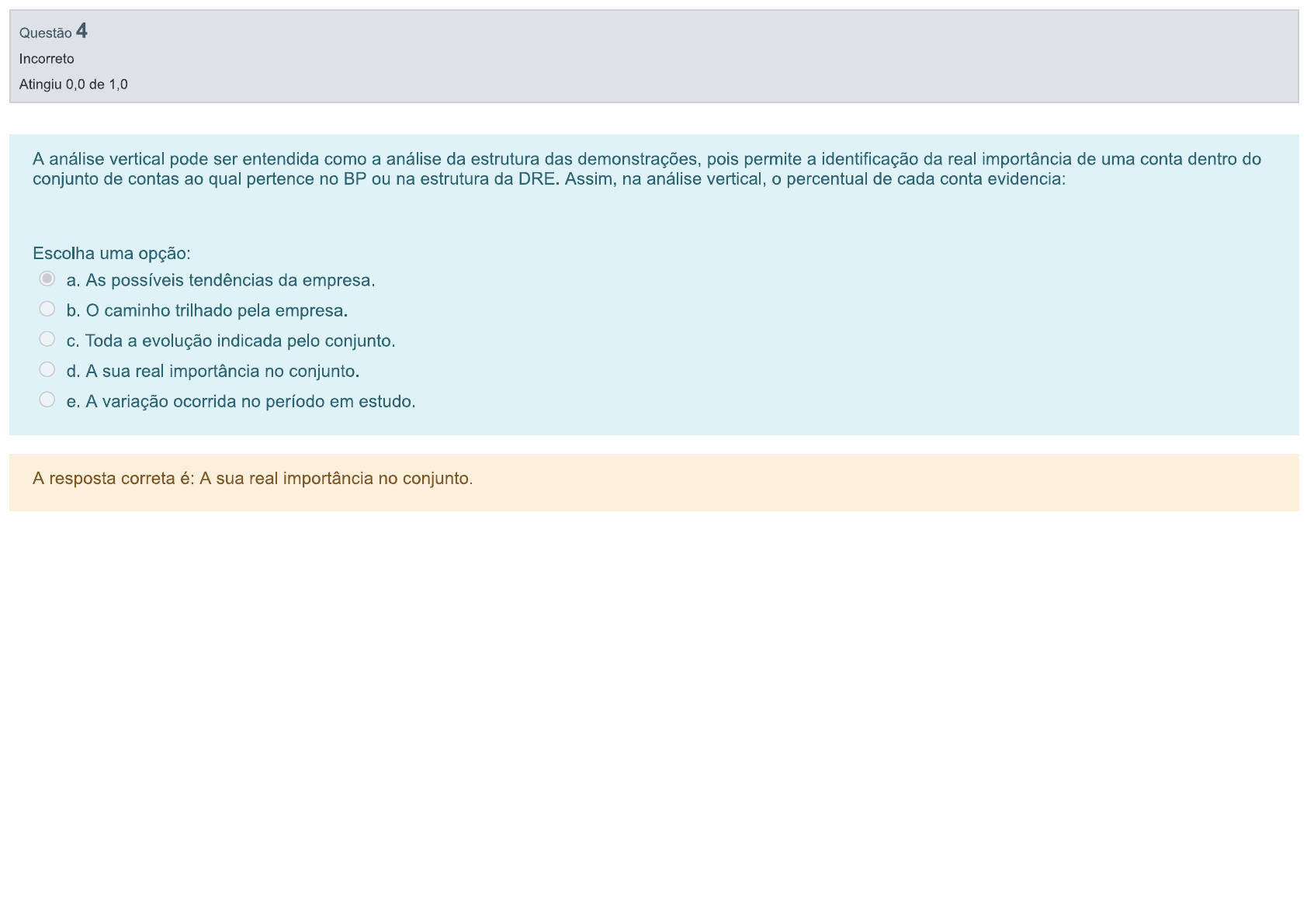 Questão 4
Incorreto
Atingiu 0,0 de 1,0

A análise vertical pode ser entendida como a análise da estrutura das demonstrações, pois permite a identificação da real importância de uma conta dentro do conjunto de contas ao qual pertence no BP ou na estrutura da DRE. Assim, na análise vertical, o percentual de cada conta evidencia:

Escolha uma opção:
a. As possíveis tendências da empresa.
b. O caminho trilhado pela empresa.
c. Toda a evolução indicada pelo conjunto.
d. A sua real importância no conjunto.
e. A variação ocorrida no período em estudo.

A resposta correta é: A sua real importância no conjunto.